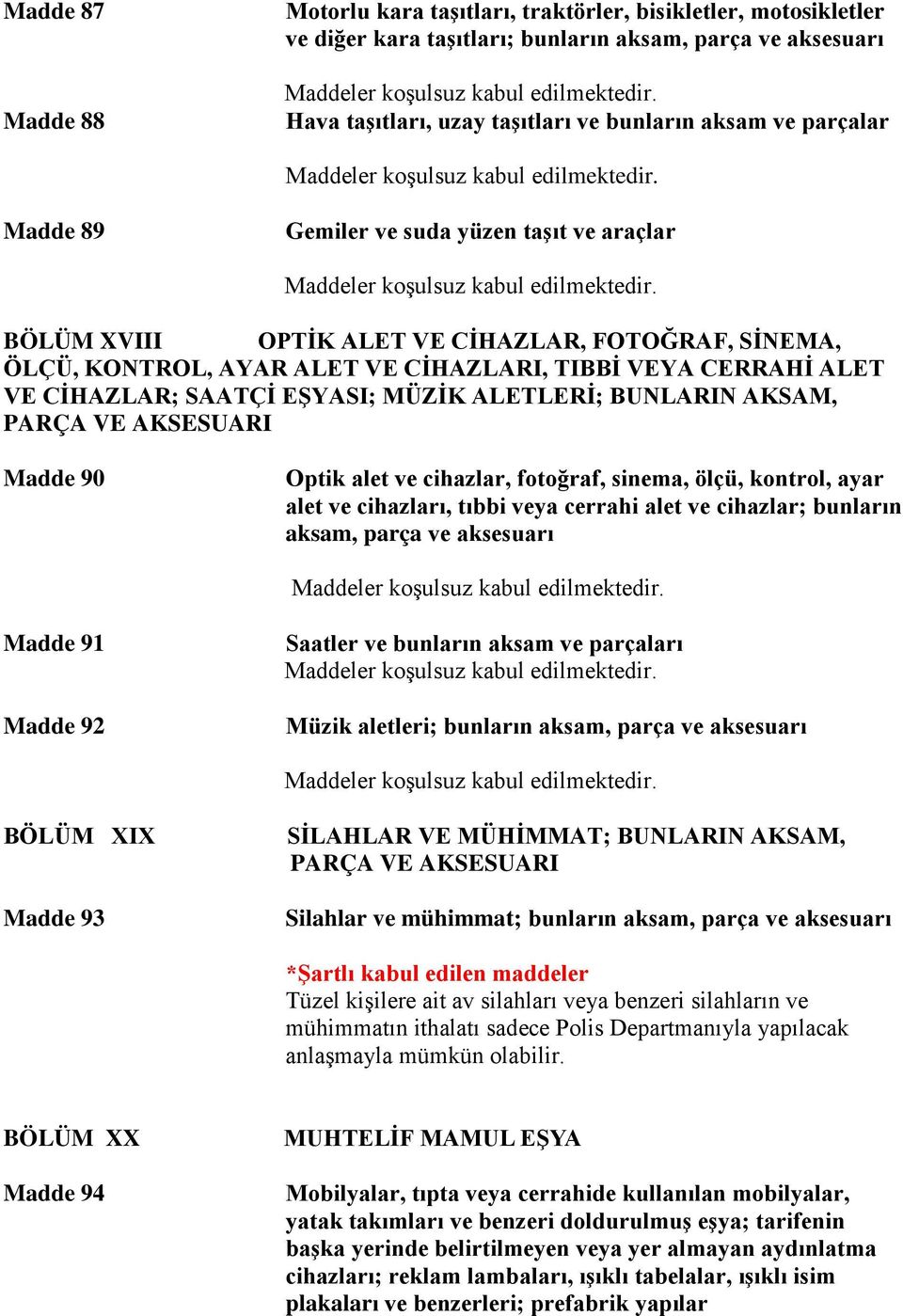 Madde 87

Motorlu kara taşıtları, traktörler, bisikletler, motosikletler ve diğer kara taşıtları; bunların aksam, parça ve aksesuarı

Maddeler koşulsuz kabul edilmektedir.

Madde 88

Hava taşıtları, uzay taşıtları ve bunların aksam ve parçalar

Maddeler koşulsuz kabul edilmektedir.

Madde 89

Gemiler ve suda yüzen taşıt ve araçlar

Maddeler koşulsuz kabul edilmektedir.

BÖLÜM XVIII OPTİK ALET VE CİHAZLAR, FOTOĞRAF, SİNEMA, ÖLÇÜ, KONTROL, AYAR ALET VE CİHAZLARI, TIBBİ VEYA CERRAHİ ALET VE CİHAZLAR; SAATÇİ EŞYASI; MÜZİK ALETLERİ; BUNLARIN AKSAM, PARÇA VE AKSESUARI

Madde 90

Optik alet ve cihazlar, fotoğraf, sinema, ölçü, kontrol, ayar alet ve cihazları, tıbbi veya cerrahi alet ve cihazlar; bunların aksam, parça ve aksesuarı

Maddeler koşulsuz kabul edilmektedir.

Madde 91

Saatler ve bunların aksam ve parçaları
Maddeler koşulsuz kabul edilmektedir.

Madde 92

Müzik aletleri; bunların aksam, parça ve aksesuarı

Maddeler koşulsuz kabul edilmektedir.

BÖLÜM XIX

SİLAHLAR VE MÜHİMMAT; BUNLARIN AKSAM, PARÇA VE AKSESUARI

Madde 93

Silahlar ve mühimmat; bunların aksam, parça ve aksesuarı

*Şartlı kabul edilen maddeler
Tüzel kişilere ait av silahları veya benzeri silahların ve mühimmatın ithalatı sadece Polis Departmanıyla yapılacak anlaşmayla mümkün olabilir.

BÖLÜM XX

MUHTELİF MAMUL EŞYA

Madde 94

Mobilyalar, tıpta veya cerrahide kullanılan mobilyalar, yatak takımları ve benzeri doldurulmuş eşya; tarifenin başka yerinde belirtilmeyen veya yer almayan aydınlatma cihazları; reklam lambaları, ışıklı tabelalar, ışıklı isim plakaları ve benzerleri; prefabrik yapılar